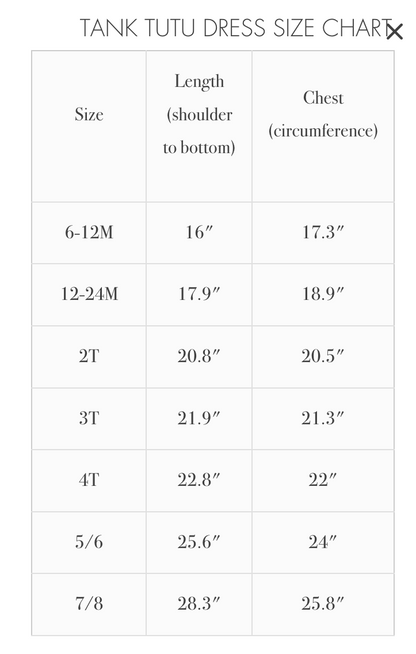 TANK TUTU DRESS SIZE CHART ×

| Size | Length (shoulder to bottom) | Chest (circumference) |
|---|---|---|
| 6-12M | 16″ | 17.3″ |
| 12-24M | 17.9″ | 18.9″ |
| 2T | 20.8″ | 20.5″ |
| 3T | 21.9″ | 21.3″ |
| 4T | 22.8″ | 22″ |
| 5/6 | 25.6″ | 24″ |
| 7/8 | 28.3″ | 25.8″ |